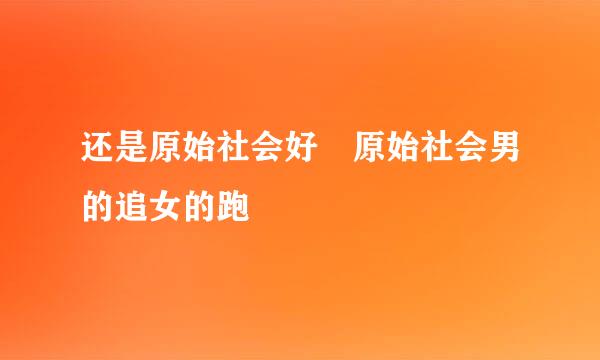 还是原始社会好　原始社会男的追女的跑